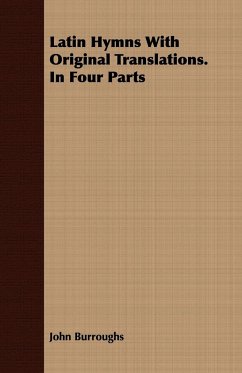 Latin Hymns With Original Translations. In Four Parts

John Burroughs